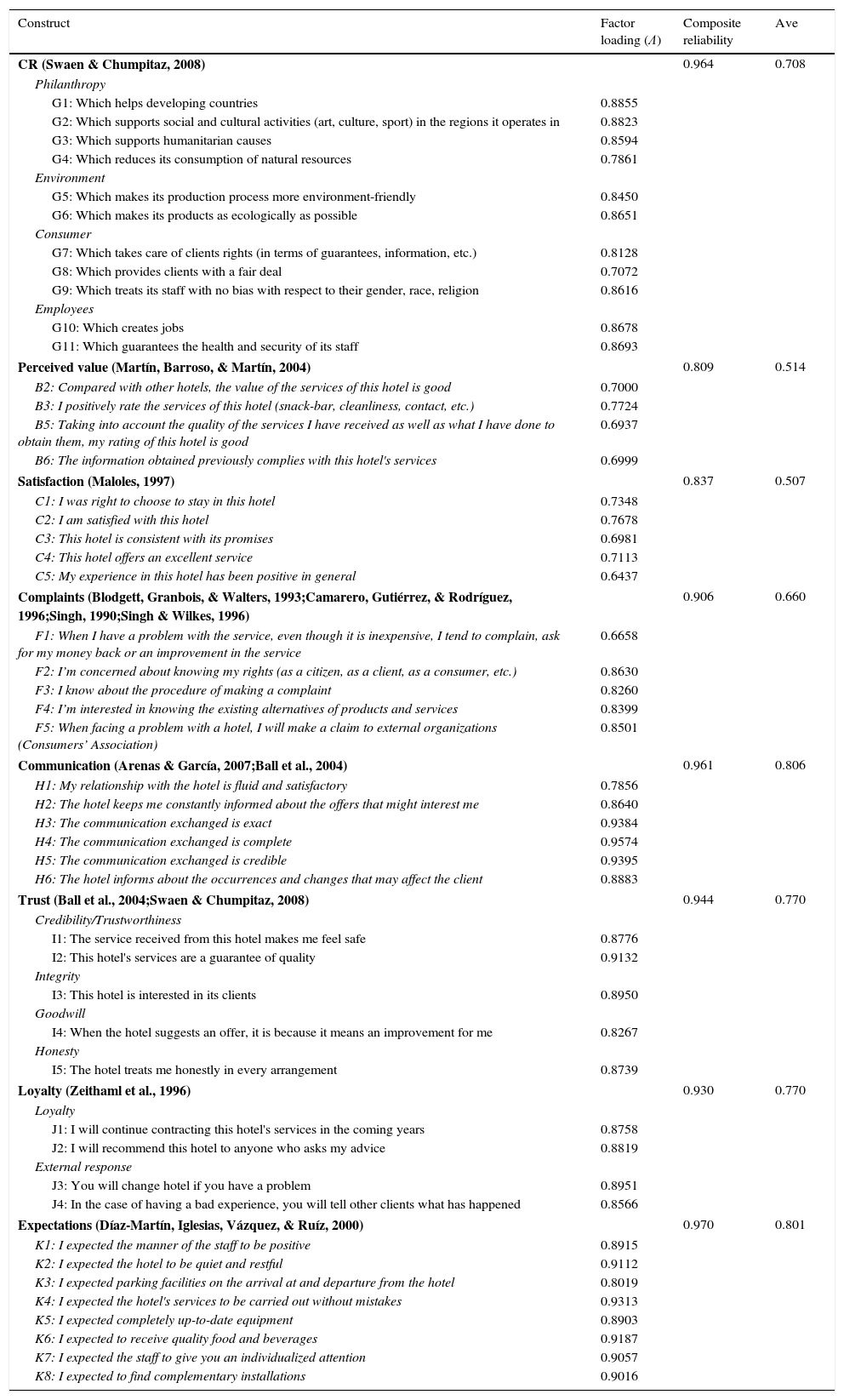 | Construct | Factor loading ($\Lambda$) | Composite reliability | Ave |
|---|---|---|---|
| CR (Swaen & Chumpitaz, 2008) | | 0.964 | 0.708 |
| Philanthropy | | | |
| G1: Which helps developing countries | 0.8855 | | |
| G2: Which supports social and cultural activities (art, culture, sport) in the regions it operates in | 0.8823 | | |
| G3: Which supports humanitarian causes | 0.8594 | | |
| G4: Which reduces its consumption of natural resources | 0.7861 | | |
| Environment | | | |
| G5: Which makes its production process more environment-friendly | 0.8450 | | |
| G6: Which makes its products as ecologically as possible | 0.8651 | | |
| Consumer | | | |
| G7: Which takes care of clients rights (in terms of guarantees, information, etc.) | 0.8128 | | |
| G8: Which provides clients with a fair deal | 0.7072 | | |
| G9: Which treats its staff with no bias with respect to their gender, race, religion | 0.8616 | | |
| Employees | | | |
| G10: Which creates jobs | 0.8678 | | |
| G11: Which guarantees the health and security of its staff | 0.8693 | | |
| Perceived value (Martín, Barroso, & Martín, 2004) | | 0.809 | 0.514 |
| B2: Compared with other hotels, the value of the services of this hotel is good | 0.7000 | | |
| B3: I positively rate the services of this hotel (snack-bar, cleanliness, contact, etc.) | 0.7724 | | |
| B5: Taking into account the quality of the services I have received as well as what I have done to obtain them, my rating of this hotel is good | 0.6937 | | |
| B6: The information obtained previously complies with this hotel's services | 0.6999 | | |
| Satisfaction (Maloles, 1997) | | 0.837 | 0.507 |
| C1: I was right to choose to stay in this hotel | 0.7348 | | |
| C2: I am satisfied with this hotel | 0.7678 | | |
| C3: This hotel is consistent with its promises | 0.6981 | | |
| C4: This hotel offers an excellent service | 0.7113 | | |
| C5: My experience in this hotel has been positive in general | 0.6437 | | |
| Complaints (Blodgett, Granbois, & Walters, 1993;Camarero, Gutiérrez, & Rodríguez, 1996;Singh, 1990;Singh & Wilkes, 1996) | | 0.906 | 0.660 |
| F1: When I have a problem with the service, even though it is inexpensive, I tend to complain, ask for my money back or an improvement in the service | 0.6658 | | |
| F2: I'm concerned about knowing my rights (as a citizen, as a client, as a consumer, etc.) | 0.8630 | | |
| F3: I know about the procedure of making a complaint | 0.8260 | | |
| F4: I'm interested in knowing the existing alternatives of products and services | 0.8399 | | |
| F5: When facing a problem with a hotel, I will make a claim to external organizations (Consumers' Association) | 0.8501 | | |
| Communication (Arenas & García, 2007;Ball et al., 2004) | | 0.961 | 0.806 |
| H1: My relationship with the hotel is fluid and satisfactory | 0.7856 | | |
| H2: The hotel keeps me constantly informed about the offers that might interest me | 0.8640 | | |
| H3: The communication exchanged is exact | 0.9384 | | |
| H4: The communication exchanged is complete | 0.9574 | | |
| H5: The communication exchanged is credible | 0.9395 | | |
| H6: The hotel informs about the occurrences and changes that may affect the client | 0.8883 | | |
| Trust (Ball et al., 2004;Swaen & Chumpitaz, 2008) | | 0.944 | 0.770 |
| Credibility/Trustworthiness | | | |
| I1: The service received from this hotel makes me feel safe | 0.8776 | | |
| I2: This hotel's services are a guarantee of quality | 0.9132 | | |
| Integrity | | | |
| I3: This hotel is interested in its clients | 0.8950 | | |
| Goodwill | | | |
| I4: When the hotel suggests an offer, it is because it means an improvement for me | 0.8267 | | |
| Honesty | | | |
| I5: The hotel treats me honestly in every arrangement | 0.8739 | | |
| Loyalty (Zeithaml et al., 1996) | | 0.930 | 0.770 |
| Loyalty | | | |
| J1: I will continue contracting this hotel's services in the coming years | 0.8758 | | |
| J2: I will recommend this hotel to anyone who asks my advice | 0.8819 | | |
| External response | | | |
| J3: You will change hotel if you have a problem | 0.8951 | | |
| J4: In the case of having a bad experience, you will tell other clients what has happened | 0.8566 | | |
| Expectations (Díaz-Martín, Iglesias, Vázquez, & Ruíz, 2000) | | 0.970 | 0.801 |
| K1: I expected the manner of the staff to be positive | 0.8915 | | |
| K2: I expected the hotel to be quiet and restful | 0.9112 | | |
| K3: I expected parking facilities on the arrival at and departure from the hotel | 0.8019 | | |
| K4: I expected the hotel's services to be carried out without mistakes | 0.9313 | | |
| K5: I expected completely up-to-date equipment | 0.8903 | | |
| K6: I expected to receive quality food and beverages | 0.9187 | | |
| K7: I expected the staff to give you an individualized attention | 0.9057 | | |
| K8: I expected to find complementary installations | 0.9016 | | |